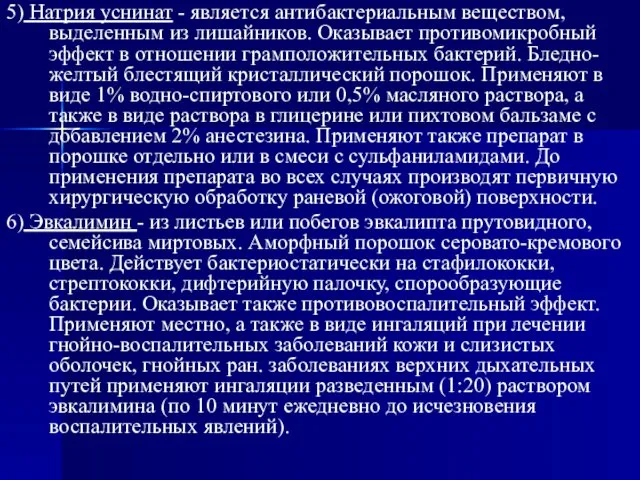 5) Натрия уснинат - является антибактериальным веществом, выделенным из лишайников. Оказывает противомикробный эффект в отношении грамположительных бактерий. Бледно-желтый блестящий кристаллический порошок. Применяют в виде 1% водно-спиртового или 0,5% масляного раствора, а также в виде раствора в глицерине или пихтовом бальзаме с добавлением 2% анестезина. Применяют также препарат в порошке отдельно или в смеси с сульфаниламидами. До применения препарата во всех случаях производят первичную хирургическую обработку раневой (ожоговой) поверхности.

6) Эвкалимин - из листьев или побегов эвкалипта прутовидного, семейсива миртовых. Аморфный порошок серовато-кремового цвета. Действует бактериостатически на стафилококки, стрептококки, дифтерийную палочку, спорообразующие бактерии. Оказывает также противовоспалительный эффект. Применяют местно, а также в виде ингаляций при лечении гнойно-воспалительных заболеваний кожи и слизистых оболочек, гнойных ран. заболеваниях верхних дыхательных путей применяют ингаляции разведенным (1:20) раствором эвкалимина (по 10 минут ежедневно до исчезновения воспалительных явлений).